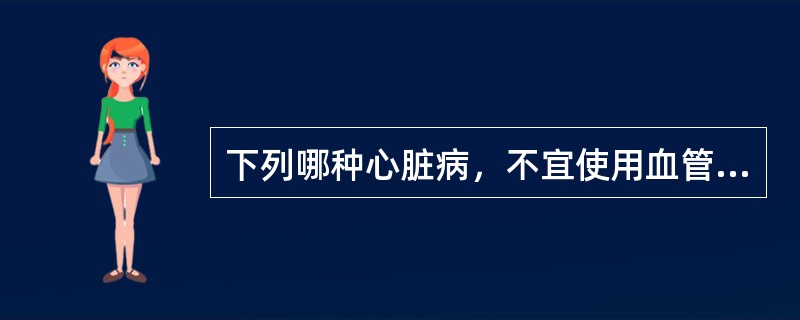 下列哪种心脏病，不宜使用血管...